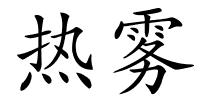 热雾